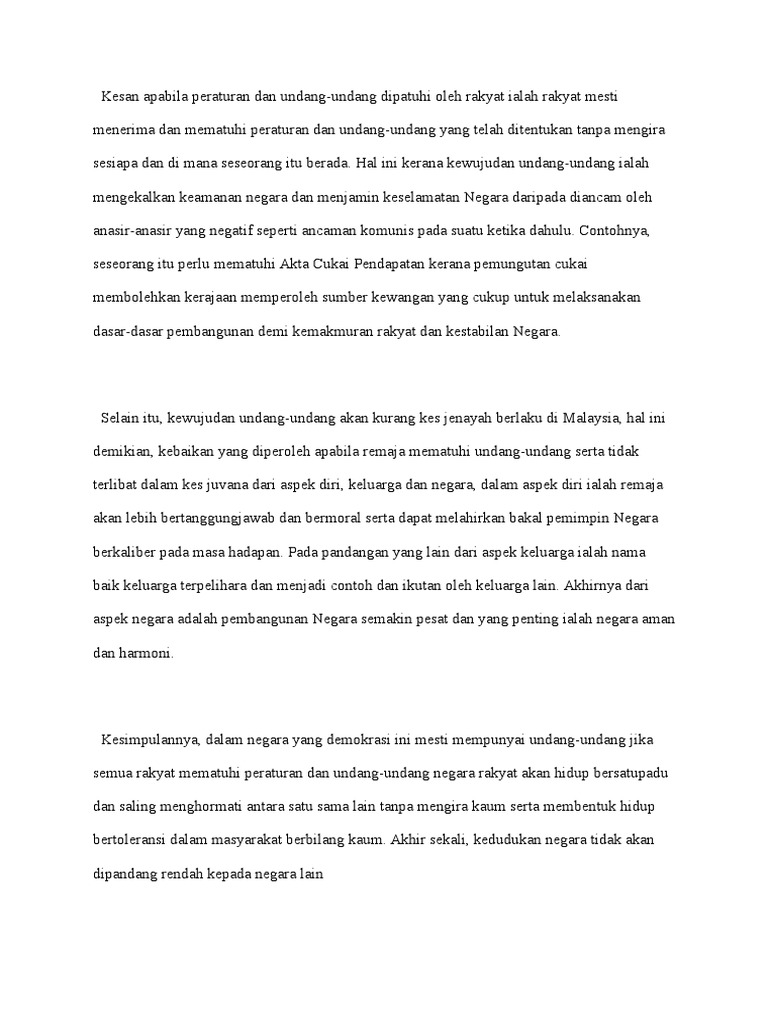 Kesan apabila peraturan dan undang-undang dipatuhi oleh rakyat ialah rakyat mesti menerima dan mematuhi peraturan dan undang-undang yang telah ditentukan tanpa mengira sesiapa dan di mana seseorang itu berada. Hal ini kerana kewujudan undang-undang ialah mengekalkan keamanan negara dan menjamin keselamatan Negara daripada diancam oleh anasir-anasir yang negatif seperti ancaman komunis pada suatu ketika dahulu. Contohnya, seseorang itu perlu mematuhi Akta Cukai Pendapatan kerana pemungutan cukai membolehkan kerajaan memperoleh sumber kewangan yang cukup untuk melaksanakan dasar-dasar pembangunan demi kemakmuran rakyat dan kestabilan Negara.

Selain itu, kewujudan undang-undang akan kurang kes jenayah berlaku di Malaysia, hal ini demikian, kebaikan yang diperoleh apabila remaja mematuhi undang-undang serta tidak terlibat dalam kes juvana dari aspek diri, keluarga dan negara, dalam aspek diri ialah remaja akan lebih bertanggungjawab dan bermoral serta dapat melahirkan bakal pemimpin Negara berkaliber pada masa hadapan. Pada pandangan yang lain dari aspek keluarga ialah nama baik keluarga terpelihara dan menjadi contoh dan ikutan oleh keluarga lain. Akhirnya dari aspek negara adalah pembangunan Negara semakin pesat dan yang penting ialah negara aman dan harmoni.

Kesimpulannya, dalam negara yang demokrasi ini mesti mempunyai undang-undang jika semua rakyat mematuhi peraturan dan undang-undang negara rakyat akan hidup bersatupadu dan saling menghormati antara satu sama lain tanpa mengira kaum serta membentuk hidup bertoleransi dalam masyarakat berbilang kaum. Akhir sekali, kedudukan negara tidak akan dipandang rendah kepada negara lain